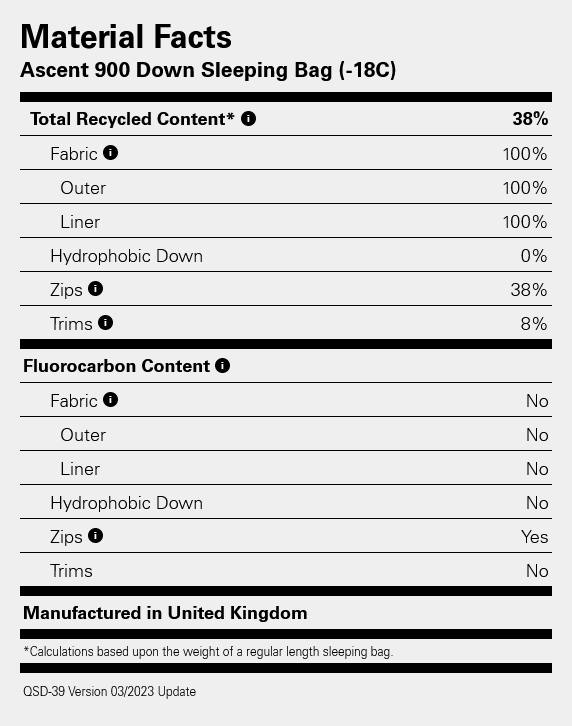 Material Facts
Ascent 900 Down Sleeping Bag (-18C)

| Total Recycled Content* | 38% |
|---|---|
| Fabric | 100% |
| Outer | 100% |
| Liner | 100% |
| Hydrophobic Down | 0% |
| Zips | 38% |
| Trims | 8% |

| Fluorocarbon Content | |
|---|---|
| Fabric | No |
| Outer | No |
| Liner | No |
| Hydrophobic Down | No |
| Zips | Yes |
| Trims | No |

Manufactured in United Kingdom

*Calculations based upon the weight of a regular length sleeping bag.

QSD-39 Version 03/2023 Update